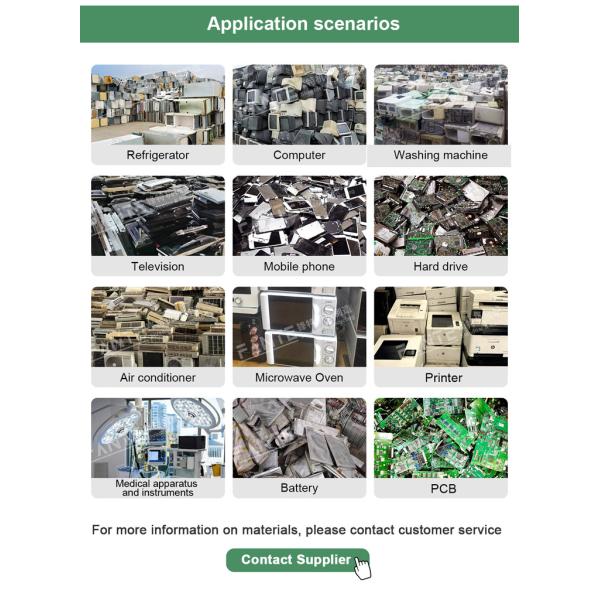 Application scenarios

Refrigerator

Computer

Washing machine

Television

Mobile phone

Hard drive

Air conditioner

Microwave Oven

Printer

Medical apparatus and instruments

Battery

PCB

For more information on materials, please contact customer service

Contact Supplier